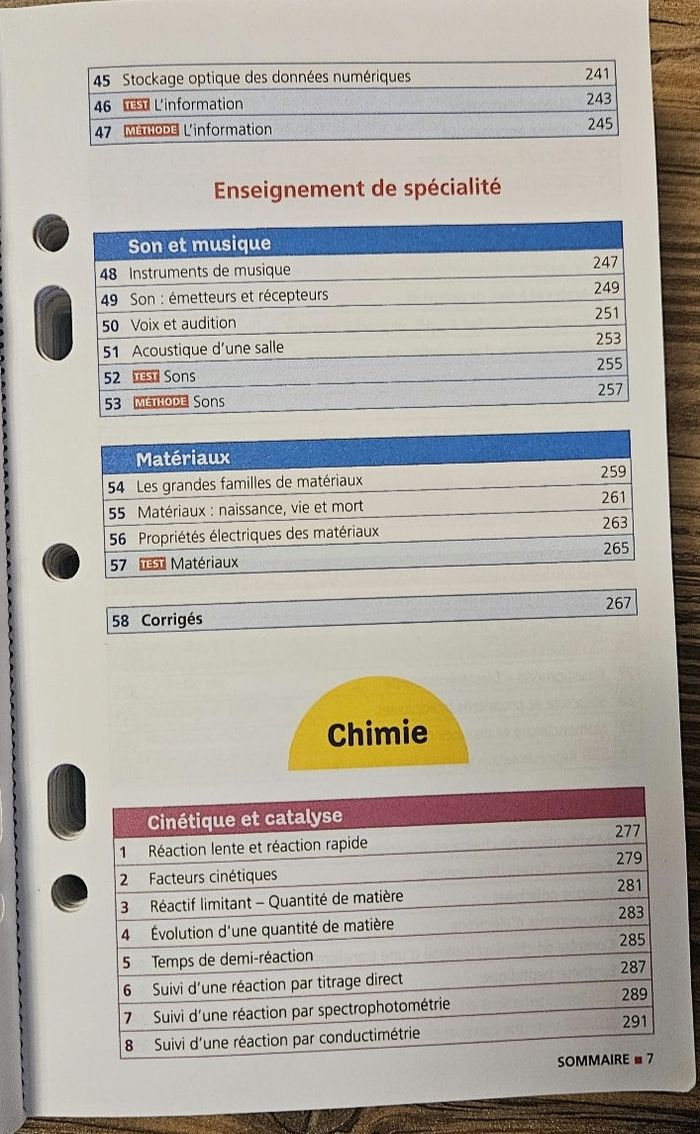 45 Stockage optique des données numériques 241
46 TEST L'information 243
47 MÉTHODE L'information 245

Enseignement de spécialité

Son et musique
48 Instruments de musique 247
49 Son : émetteurs et récepteurs 249
50 Voix et audition 251
51 Acoustique d'une salle 253
52 TEST Sons 255
53 MÉTHODE Sons 257

Matériaux
54 Les grandes familles de matériaux 259
55 Matériaux : naissance, vie et mort 261
56 Propriétés électriques des matériaux 263
57 TEST Matériaux 265

58 Corrigés 267

Chimie

Cinétique et catalyse
1 Réaction lente et réaction rapide 277
2 Facteurs cinétiques 279
3 Réactif limitant – Quantité de matière 281
4 Évolution d'une quantité de matière 283
5 Temps de demi-réaction 285
6 Suivi d'une réaction par titrage direct 287
7 Suivi d'une réaction par spectrophotométrie 289
8 Suivi d'une réaction par conductimétrie 291

SOMMAIRE ■ 7